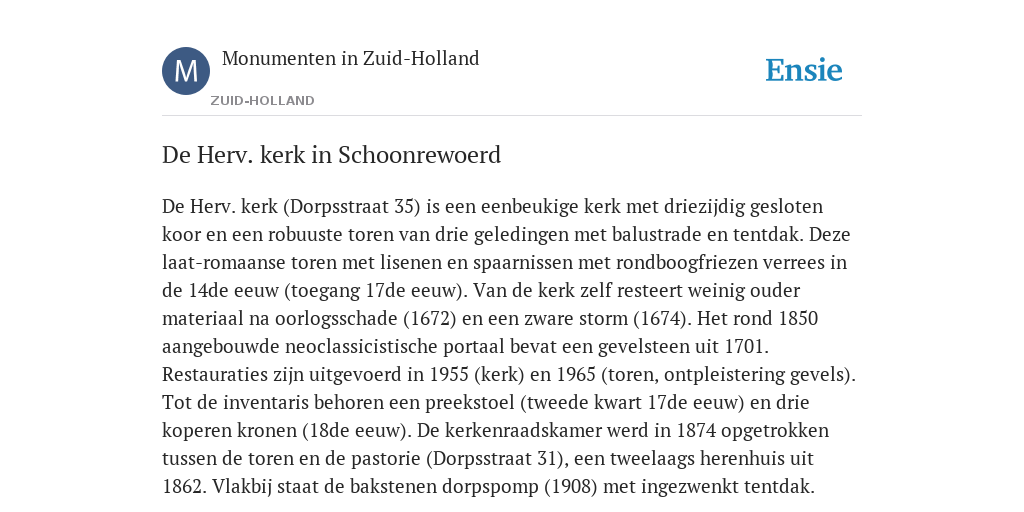 M

Monumenten in Zuid-Holland

ZUID-HOLLAND

Ensie

De Herv. kerk in Schoonrewoerd

De Herv. kerk (Dorpsstraat 35) is een eenbeukige kerk met driezijdig gesloten koor en een robuuste toren van drie geledingen met balustrade en tentdak. Deze laat-romaanse toren met lisenen en spaarnissen met rondboogfriezen verrees in de 14de eeuw (toegang 17de eeuw). Van de kerk zelf resteert weinig ouder materiaal na oorlogsschade (1672) en een zware storm (1674). Het rond 1850 aangebouwde neoclassicistische portaal bevat een gevelsteen uit 1701. Restauraties zijn uitgevoerd in 1955 (kerk) en 1965 (toren, ontpleistering gevels). Tot de inventaris behoren een preekstoel (tweede kwart 17de eeuw) en drie koperen kronen (18de eeuw). De kerkenraadskamer werd in 1874 opgetrokken tussen de toren en de pastorie (Dorpsstraat 31), een tweelaags herenhuis uit 1862. Vlakbij staat de bakstenen dorpspomp (1908) met ingezwenkt tentdak.